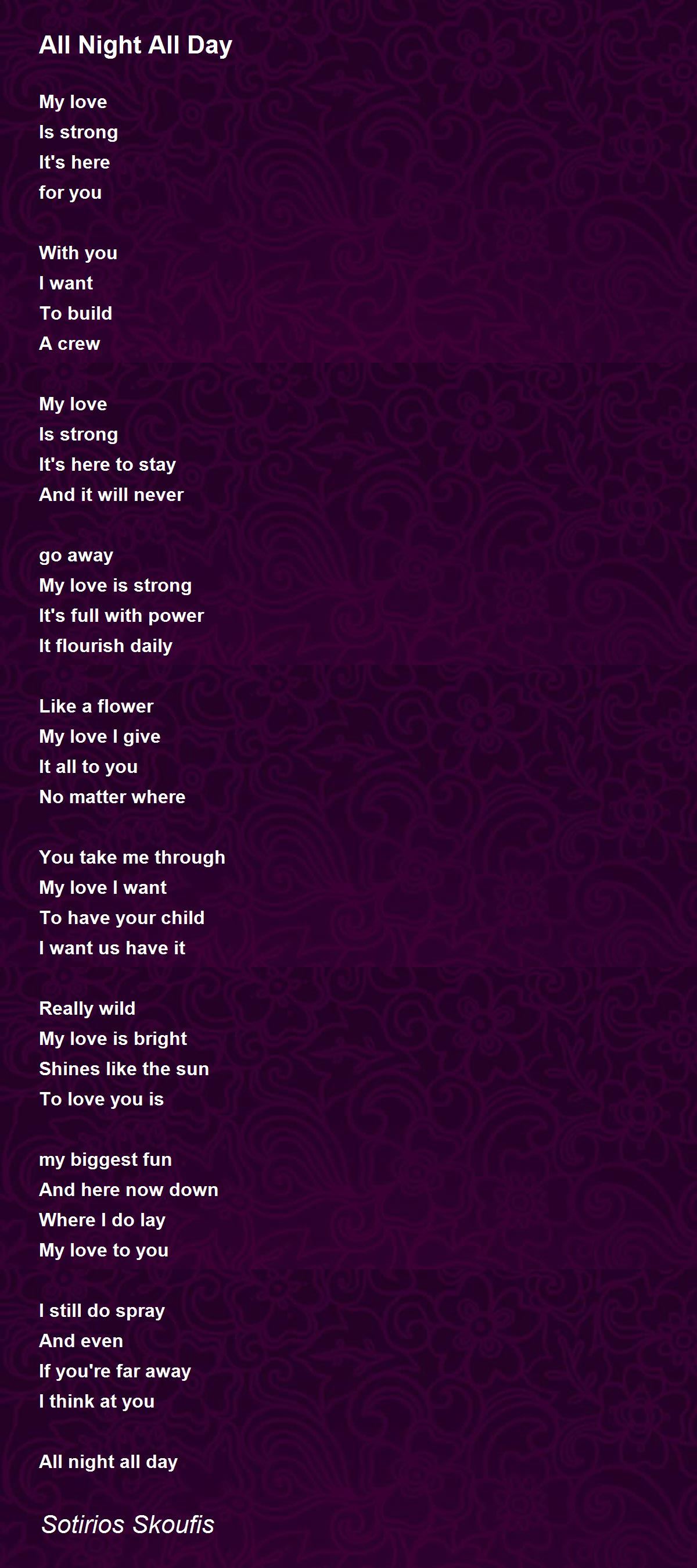 All Night All Day

My love
Is strong
It's here
for you

With you
I want
To build
A crew

My love
Is strong
It's here to stay
And it will never

go away
My love is strong
It's full with power
It flourish daily

Like a flower
My love I give
It all to you
No matter where

You take me through
My love I want
To have your child
I want us have it

Really wild
My love is bright
Shines like the sun
To love you is

my biggest fun
And here now down
Where I do lay
My love to you

I still do spray
And even
If you're far away
I think at you

All night all day

Sotirios Skoufis